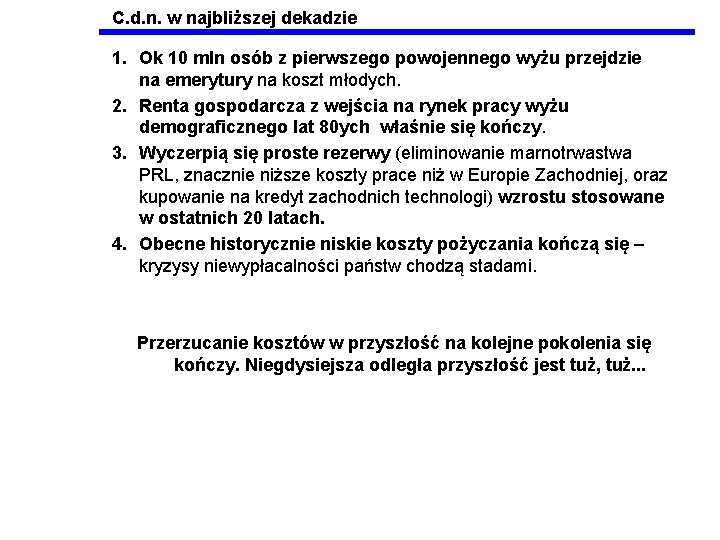 C.d.n. w najbliższej dekadzie

1. Ok 10 mln osób z pierwszego powojennego wyżu przejdzie na emerytury na koszt młodych.
2. Renta gospodarcza z wejścia na rynek pracy wyżu demograficznego lat 80ych właśnie się kończy.
3. Wyczerpią się proste rezerwy (eliminowanie marnotrwastwa PRL, znacznie niższe koszty prace niż w Europie Zachodniej, oraz kupowanie na kredyt zachodnich technologi) wzrostu stosowane w ostatnich 20 latach.
4. Obecne historycznie niskie koszty pożyczania kończą się – kryzysy niewypłacalności państw chodzą stadami.

Przerzucanie kosztów w przyszłość na kolejne pokolenia się kończy. Niegdysiejsza odległa przyszłość jest tuż, tuż...